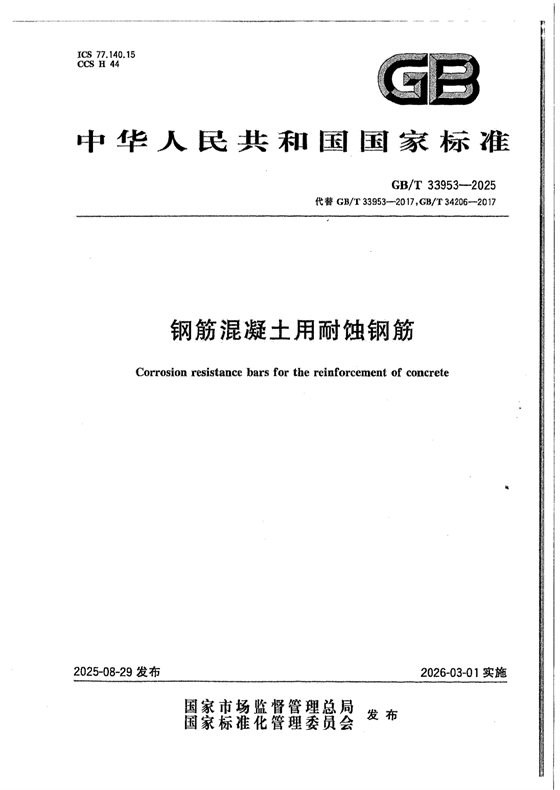 ICS 77.140.15
CCS H 44

GB

中华人民共和国国家标准

GB/T 33953—2025
代替 GB/T 33953—2017, GB/T 34206—2017

钢筋混凝土用耐蚀钢筋

Corrosion resistance bars for the reinforcement of concrete

2025-08-29 发布

2026-03-01 实施

国家市场监督管理总局
国家标准化管理委员会 发布